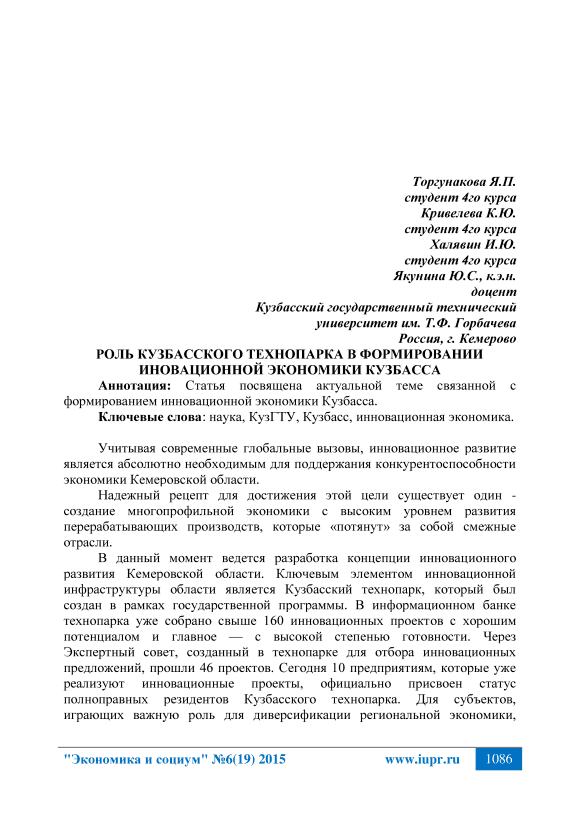 Торгунакова Я.П.
студент 4го курса
Кривелева К.Ю.
студент 4го курса
Халявин И.Ю.
студент 4го курса
Якунина Ю.С., к.э.н.
доцент
Кузбасский государственный технический университет им. Т.Ф. Горбачева
Россия, г. Кемерово

РОЛЬ КУЗБАССКОГО ТЕХНОПАРКА В ФОРМИРОВАНИИ ИНОВАЦИОННОЙ ЭКОНОМИКИ КУЗБАССА

Аннотация: Статья посвящена актуальной теме связанной с формированием инновационной экономики Кузбасса.

Ключевые слова: наука, КузГТУ, Кузбасс, инновационная экономика.

Учитывая современные глобальные вызовы, инновационное развитие является абсолютно необходимым для поддержания конкурентоспособности экономики Кемеровской области.

Надежный рецепт для достижения этой цели существует один - создание многопрофильной экономики с высоким уровнем развития перерабатывающих производств, которые «потянут» за собой смежные отрасли.

В данный момент ведется разработка концепции инновационного развития Кемеровской области. Ключевым элементом инновационной инфраструктуры области является Кузбасский технопарк, который был создан в рамках государственной программы. В информационном банке технопарка уже собрано свыше 160 инновационных проектов с хорошим потенциалом и главное — с высокой степенью готовности. Через Экспертный совет, созданный в технопарке для отбора инновационных предложений, прошли 46 проектов. Сегодня 10 предприятиям, которые уже реализуют инновационные проекты, официально присвоен статус полноправных резидентов Кузбасского технопарка. Для субъектов, играющих важную роль для диверсификации региональной экономики,

"Экономика и социум" №6(19) 2015 www.iupr.ru 1086